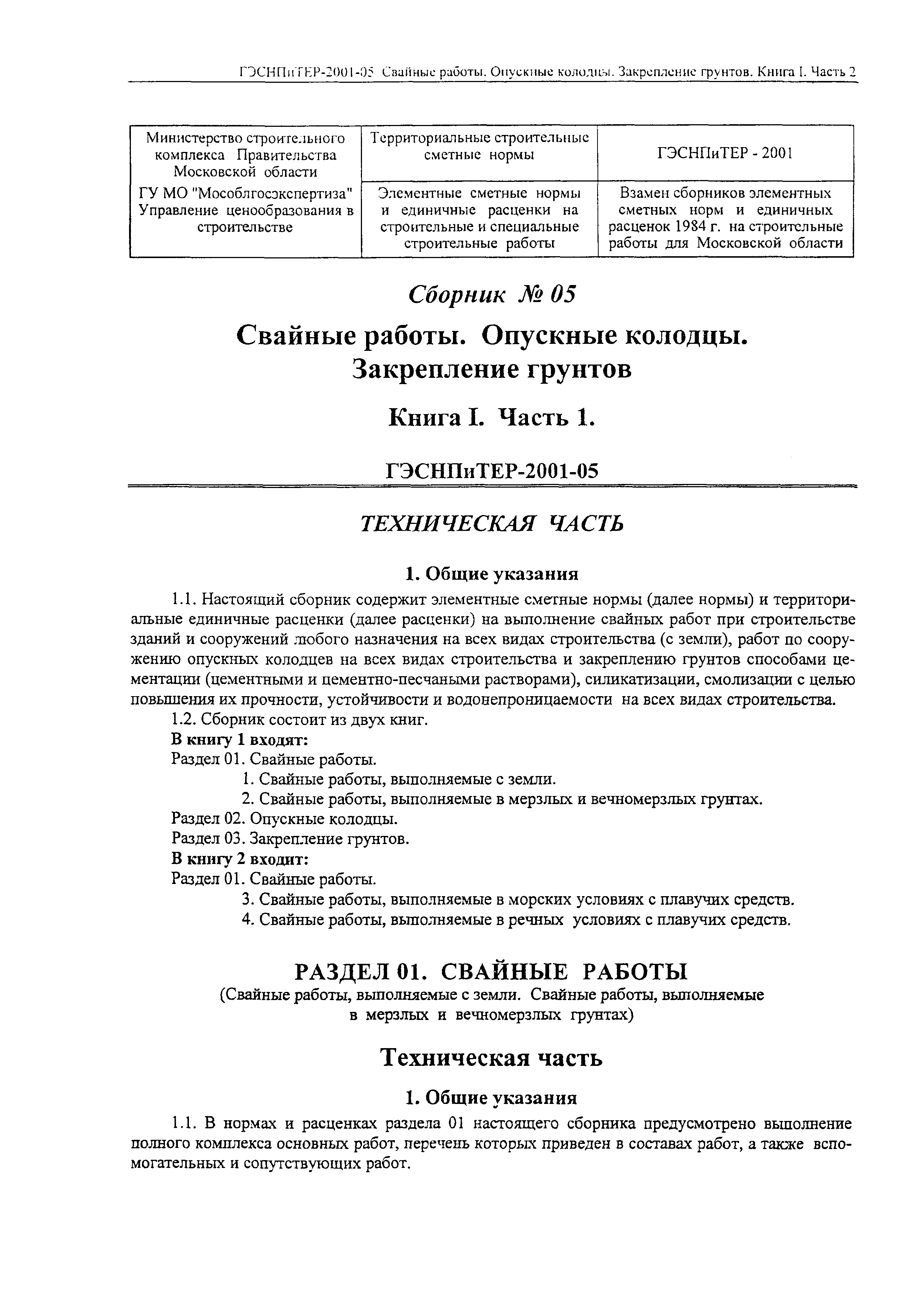 ГЭСНПиТЕР-2001-05 Свайные работы. Опускные колодцы. Закрепление грунтов. Книга I. Часть 2

| Министерство строительного комплекса Правительства Московской области | Территориальные строительные сметные нормы | ГЭСНПиТЕР - 2001 |
|---|---|---|
| ГУ МО "Мособлгосэкспертиза" Управление ценообразования в строительстве | Элементные сметные нормы и единичные расценки на строительные и специальные строительные работы | Взамен сборников элементных сметных норм и единичных расценок 1984 г. на строительные работы для Московской области |

Сборник № 05

Свайные работы. Опускные колодцы. Закрепление грунтов

Книга I. Часть 1.

ГЭСНПиТЕР-2001-05

ТЕХНИЧЕСКАЯ ЧАСТЬ

1. Общие указания

1.1. Настоящий сборник содержит элементные сметные нормы (далее нормы) и территориальные единичные расценки (далее расценки) на выполнение свайных работ при строительстве зданий и сооружений любого назначения на всех видах строительства (с земли), работ по сооружению опускных колодцев на всех видах строительства и закреплению грунтов способами цементации (цементными и цементно-песчаными растворами), силикатизации, смолизации с целью повышения их прочности, устойчивости и водонепроницаемости на всех видах строительства.

1.2. Сборник состоит из двух книг.

В книгу 1 входят:

Раздел 01. Свайные работы.

1. Свайные работы, выполняемые с земли.

2. Свайные работы, выполняемые в мерзлых и вечномерзлых грунтах.

Раздел 02. Опускные колодцы.

Раздел 03. Закрепление грунтов.

В книгу 2 входит:

Раздел 01. Свайные работы.

3. Свайные работы, выполняемые в морских условиях с плавучих средств.

4. Свайные работы, выполняемые в речных условиях с плавучих средств.

РАЗДЕЛ 01. СВАЙНЫЕ РАБОТЫ

(Свайные работы, выполняемые с земли. Свайные работы, выполняемые в мерзлых и вечномерзлых грунтах)

Техническая часть

1. Общие указания

1.1. В нормах и расценках раздела 01 настоящего сборника предусмотрено выполнение полного комплекса основных работ, перечень которых приведен в составах работ, а также вспомогательных и сопутствующих работ.